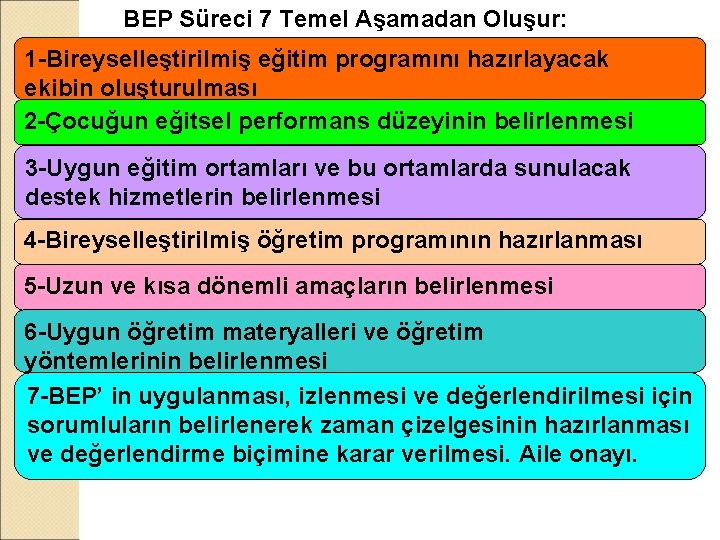 BEP Süreci 7 Temel Aşamadan Oluşur:

1-Bireyselleştirilmiş eğitim programını hazırlayacak ekibin oluşturulması

2-Çocuğun eğitsel performans düzeyinin belirlenmesi

3-Uygun eğitim ortamları ve bu ortamlarda sunulacak destek hizmetlerin belirlenmesi

4-Bireyselleştirilmiş öğretim programının hazırlanması

5-Uzun ve kısa dönemli amaçların belirlenmesi

6-Uygun öğretim materyalleri ve öğretim yöntemlerinin belirlenmesi

7-BEP' in uygulanması, izlenmesi ve değerlendirilmesi için sorumluların belirlenerek zaman çizelgesinin hazırlanması ve değerlendirme biçimine karar verilmesi. Aile onayı.